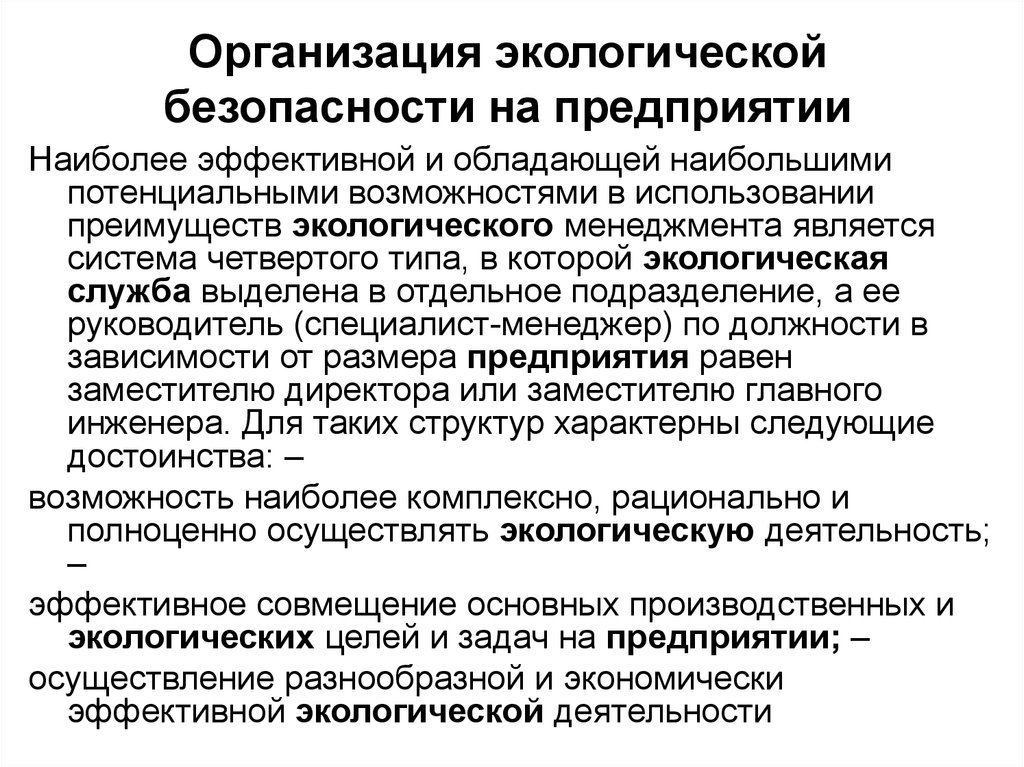 Организация экологической безопасности на предприятии

Наиболее эффективной и обладающей наибольшими потенциальными возможностями в использовании преимуществ экологического менеджмента является система четвертого типа, в которой экологическая служба выделена в отдельное подразделение, а ее руководитель (специалист-менеджер) по должности в зависимости от размера предприятия равен заместителю директора или заместителю главного инженера. Для таких структур характерны следующие достоинства: –

возможность наиболее комплексно, рационально и полноценно осуществлять экологическую деятельность; –

эффективное совмещение основных производственных и экологических целей и задач на предприятии; –

осуществление разнообразной и экономически эффективной экологической деятельности